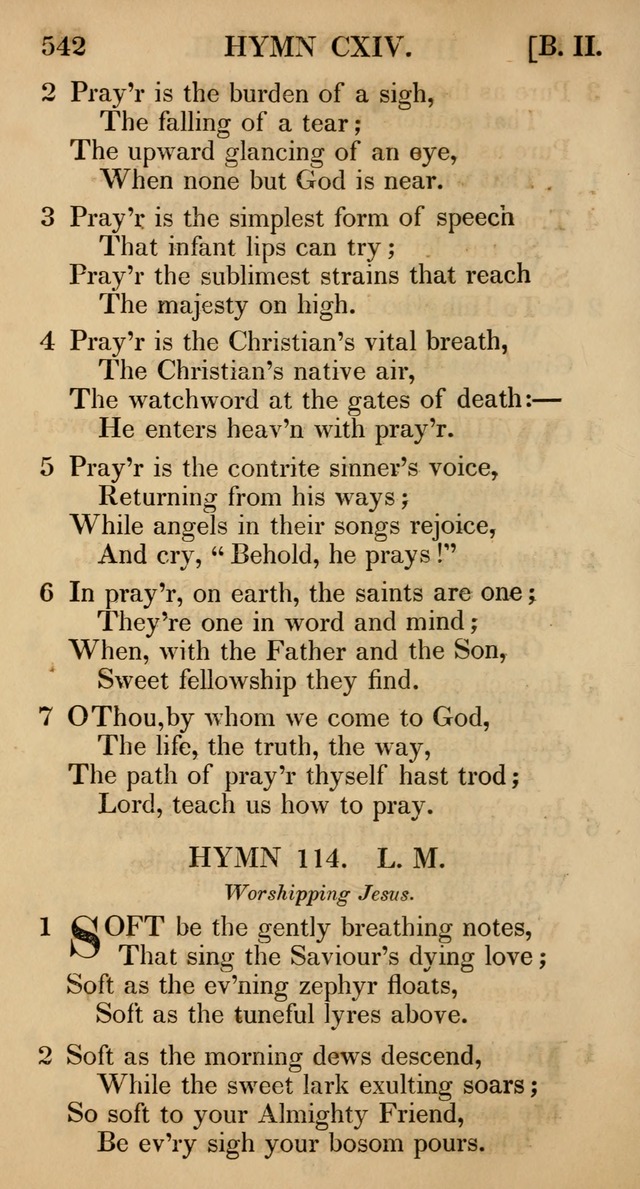 542 HYMN CXIV. [B. II.

2 Pray'r is the burden of a sigh,
The falling of a tear;
The upward glancing of an eye,
When none but God is near.

3 Pray'r is the simplest form of speech
That infant lips can try;
Pray'r the sublimest strains that reach
The majesty on high.

4 Pray'r is the Christian's vital breath,
The Christian's native air,
The watchword at the gates of death:—
He enters heav'n with pray'r.

5 Pray'r is the contrite sinner's voice,
Returning from his ways;
While angels in their songs rejoice,
And cry, "Behold, he prays!"

6 In pray'r, on earth, the saints are one;
They're one in word and mind;
When, with the Father and the Son,
Sweet fellowship they find.

7 O Thou, by whom we come to God,
The life, the truth, the way,
The path of pray'r thyself hast trod;
Lord, teach us how to pray.

HYMN 114. L. M.

Worshipping Jesus.

1 SOFT be the gently breathing notes,
That sing the Saviour's dying love;
Soft as the ev'ning zephyr floats,
Soft as the tuneful lyres above.

2 Soft as the morning dews descend,
While the sweet lark exulting soars;
So soft to your Almighty Friend,
Be ev'ry sigh your bosom pours.